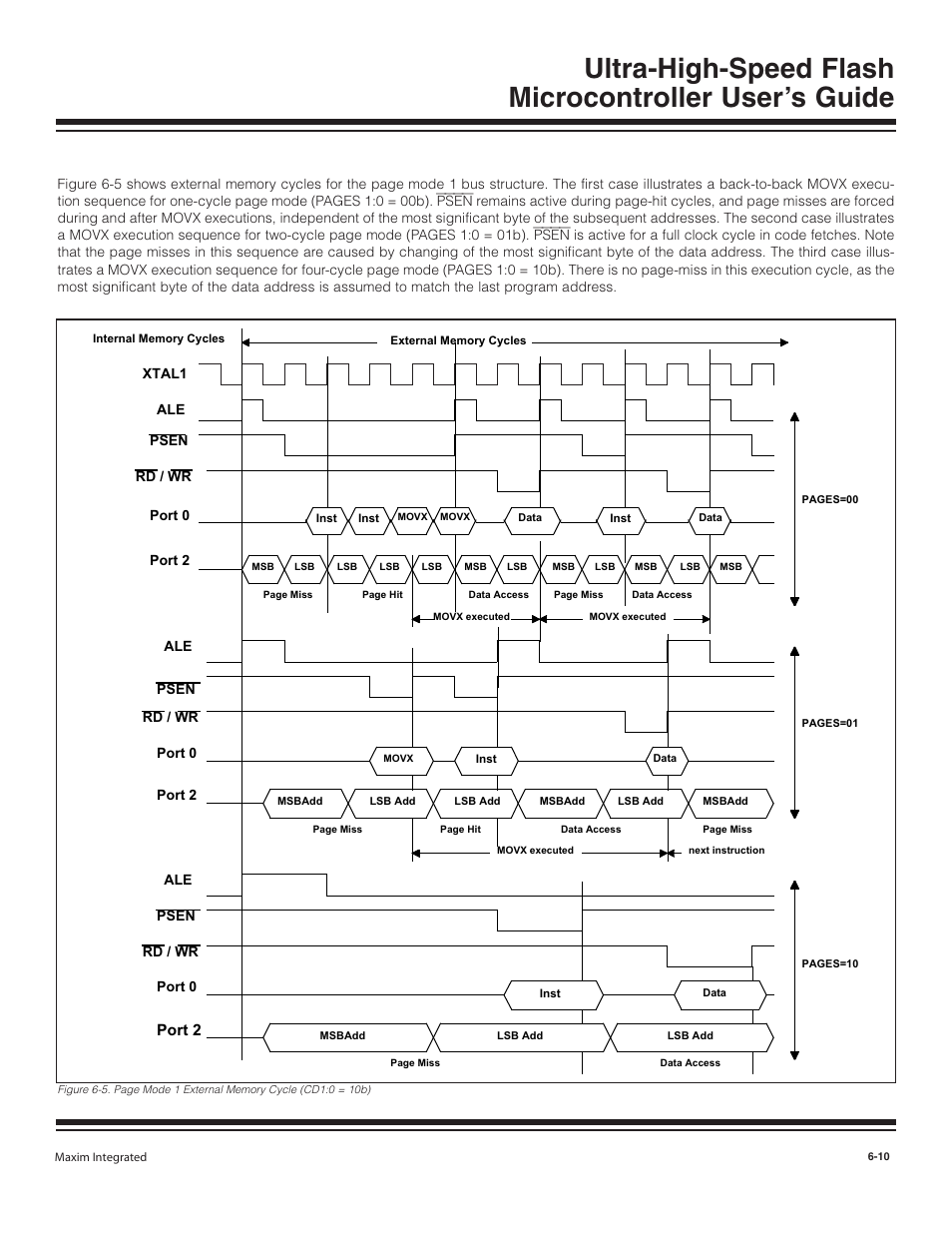 Ultra-High-Speed Flash Microcontroller User's Guide

Figure 6-5 shows external memory cycles for the page mode 1 bus structure. The first case illustrates a back-to-back MOVX execution sequence for one-cycle page mode (PAGES 1:0 = 00b). $\overline{PSEN}$ remains active during page-hit cycles, and page misses are forced during and after MOVX executions, independent of the most significant byte of the subsequent addresses. The second case illustrates a MOVX execution sequence for two-cycle page mode (PAGES 1:0 = 01b). $\overline{PSEN}$ is active for a full clock cycle in code fetches. Note that the page misses in this sequence are caused by changing of the most significant byte of the data address. The third case illustrates a MOVX execution sequence for four-cycle page mode (PAGES 1:0 = 10b). There is no page-miss in this execution cycle, as the most significant byte of the data address is assumed to match the last program address.

Internal Memory Cycles
External Memory Cycles
XTAL1
ALE
$\overline{PSEN}$
$\overline{RD}$ / $\overline{WR}$
Port 0
Inst Inst MOVX MOVX Data Inst Data
Port 2
MSB LSB LSB LSB LSB MSB LSB MSB LSB MSB LSB MSB
Page Miss Page Hit Data Access Page Miss Data Access
MOVX executed MOVX executed
PAGES=00
ALE
$\overline{PSEN}$
$\overline{RD}$ / $\overline{WR}$
Port 0
MOVX Inst Data
Port 2
MSBAdd LSB Add LSB Add MSBAdd LSB Add MSBAdd
Page Miss Page Hit Data Access Page Miss
MOVX executed next instruction
PAGES=01
ALE
$\overline{PSEN}$
$\overline{RD}$ / $\overline{WR}$
Port 0
Inst Data
Port 2
MSBAdd LSB Add LSB Add
Page Miss Data Access
PAGES=10

Figure 6-5. Page Mode 1 External Memory Cycle (CD1:0 = 10b)

Maxim Integrated
6-10